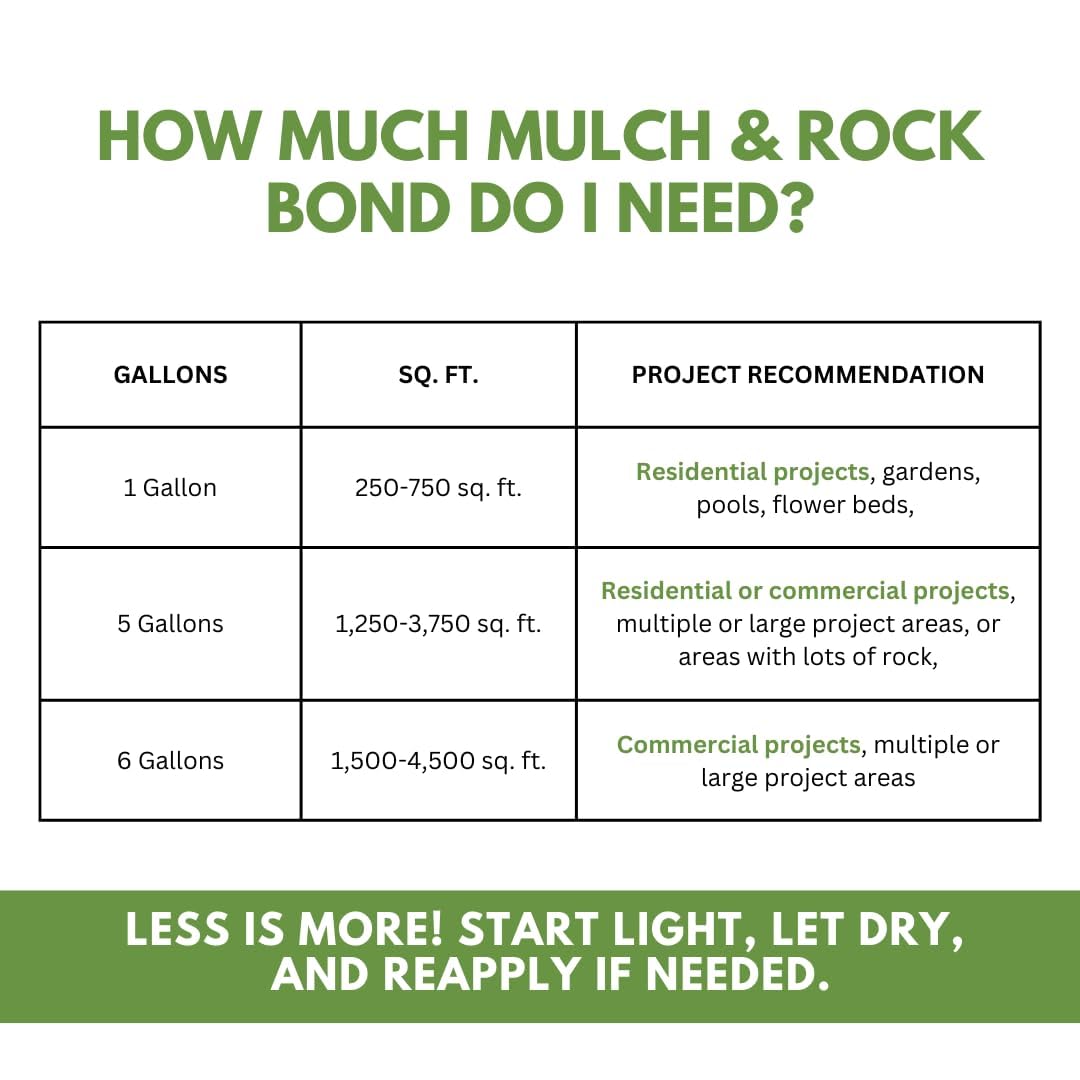 HOW MUCH MULCH & ROCK BOND DO I NEED?

| GALLONS | SQ. FT. | PROJECT RECOMMENDATION |
|---|---|---|
| 1 Gallon | 250-750 sq. ft. | Residential projects, gardens, pools, flower beds, |
| 5 Gallons | 1,250-3,750 sq. ft. | Residential or commercial projects, multiple or large project areas, or areas with lots of rock, |
| 6 Gallons | 1,500-4,500 sq. ft. | Commercial projects, multiple or large project areas |

LESS IS MORE! START LIGHT, LET DRY, AND REAPPLY IF NEEDED.